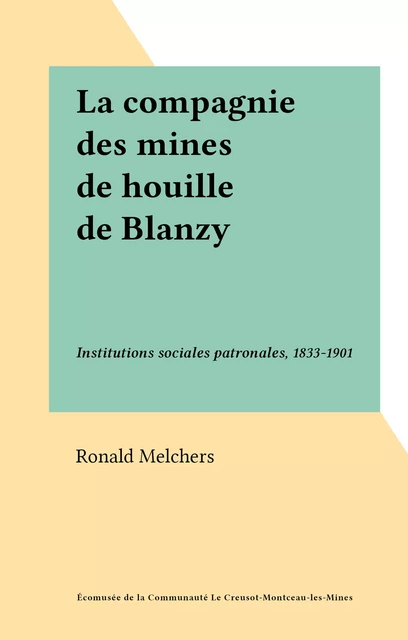 La compagnie des mines de houille de Blanzy

Institutions sociales patronales, 1833-1901

Ronald Melchers

Écomusée de la Communauté Le Creusot-Montceau-les-Mines